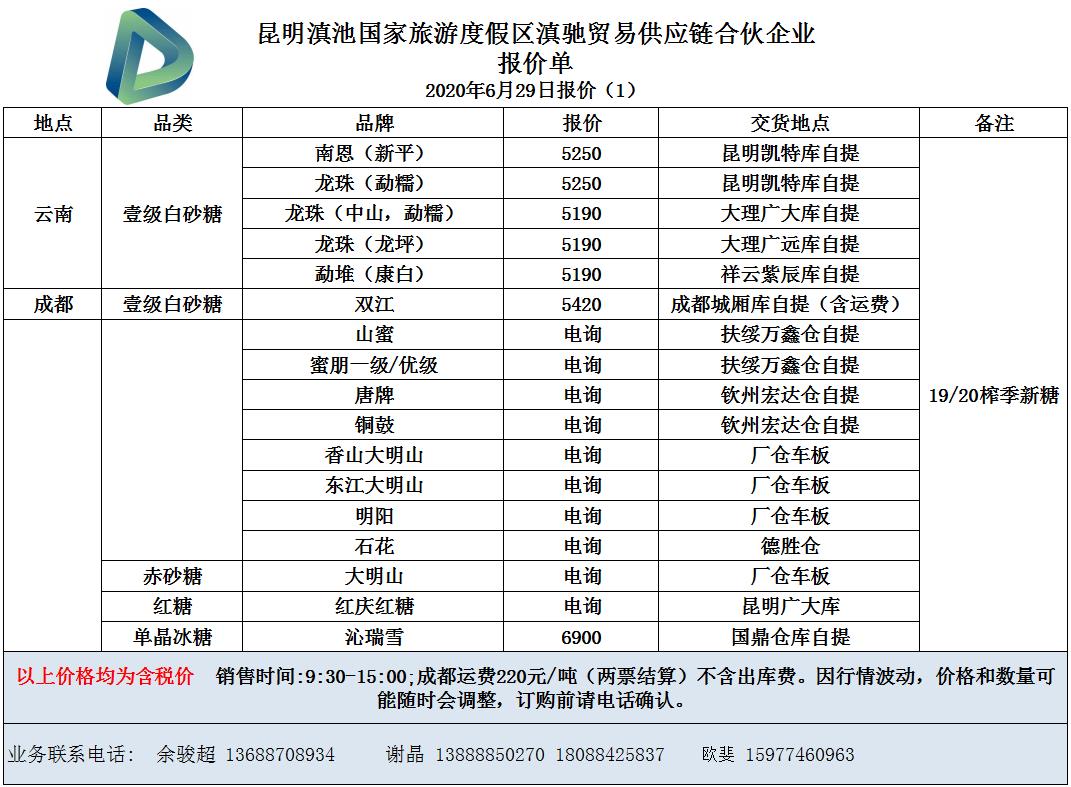 昆明滇池国家旅游度假区滇驰贸易供应链合伙企业
报价单
2020年6月29日报价（1）

| 地点 | 品类 | 品牌 | 报价 | 交货地点 | 备注 |
|---|---|---|---|---|---|
| 云南 | 壹级白砂糖 | 南恩（新平） | 5250 | 昆明凯特库自提 | 19/20榨季新糖 |
| | | 龙珠（勐糯） | 5250 | 昆明凯特库自提 | |
| | | 龙珠（中山，勐糯） | 5190 | 大理广大库自提 | |
| | | 龙珠（龙坪） | 5190 | 大理广远库自提 | |
| | | 勐堆（康白） | 5190 | 祥云紫辰库自提 | |
| 成都 | 壹级白砂糖 | 双江 | 5420 | 成都城厢库自提（含运费） | |
| | | 山蜜 | 电询 | 扶绥万鑫仓自提 | |
| | | 蜜朋一级/优级 | 电询 | 扶绥万鑫仓自提 | |
| | | 唐牌 | 电询 | 钦州宏达仓自提 | |
| | | 铜鼓 | 电询 | 钦州宏达仓自提 | |
| | | 香山大明山 | 电询 | 厂仓车板 | |
| | | 东江大明山 | 电询 | 厂仓车板 | |
| | | 明阳 | 电询 | 厂仓车板 | |
| | | 石花 | 电询 | 德胜仓 | |
| | 赤砂糖 | 大明山 | 电询 | 厂仓车板 | |
| | 红糖 | 红庆红糖 | 电询 | 昆明广大库 | |
| | 单晶冰糖 | 沁瑞雪 | 6900 | 国鼎仓库自提 | |

以上价格均为含税价　销售时间:9:30-15:00;成都运费220元/吨（两票结算）不含出库费。因行情波动，价格和数量可能随时会调整，订购前请电话确认。

业务联系电话：　余骏超 13688708934　谢晶 13888850270 18088425837　欧斐 15977460963